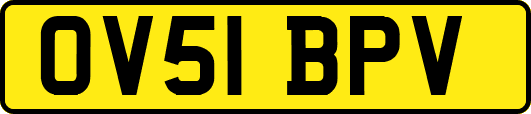 OV51 BPV